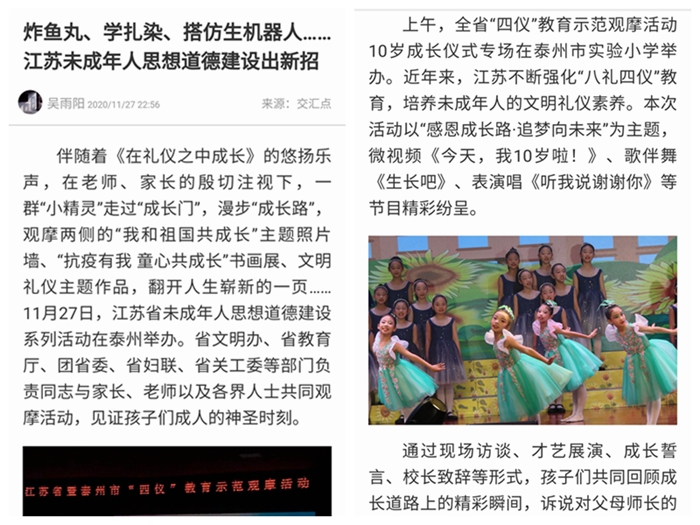 炸鱼丸、学扎染、搭仿生机器人……江苏未成年人思想道德建设出新招

吴雨阳 2020/11/27 22:56 来源：交汇点

伴随着《在礼仪之中成长》的悠扬乐声，在老师、家长的殷切注视下，一群“小精灵”走过“成长门”，漫步“成长路”，观摩两侧的“我和祖国共成长”主题照片墙、“抗疫有我 童心共成长”书画展、文明礼仪主题作品，翻开人生崭新的一页……11月27日，江苏省未成年人思想道德建设系列活动在泰州举办。省文明办、省教育厅、团省委、省妇联、省关工委等部门负责同志与家长、老师以及各界人士共同观摩活动，见证孩子们成人的神圣时刻。

江苏省暨泰州市“四仪”教育示范观摩活动

上午，全省“四仪”教育示范观摩活动10岁成长仪式专场在泰州市实验小学举办。近年来，江苏不断强化“八礼四仪”教育，培养未成年人的文明礼仪素养。本次活动以“感恩成长路·追梦向未来”为主题，微视频《今天，我10岁啦！》、歌伴舞《生长吧》、表演唱《听我说谢谢你》等节目精彩纷呈。

通过现场访谈、才艺展演、成长誓言、校长致辞等形式，孩子们共同回顾成长道路上的精彩瞬间，诉说对父母师长的